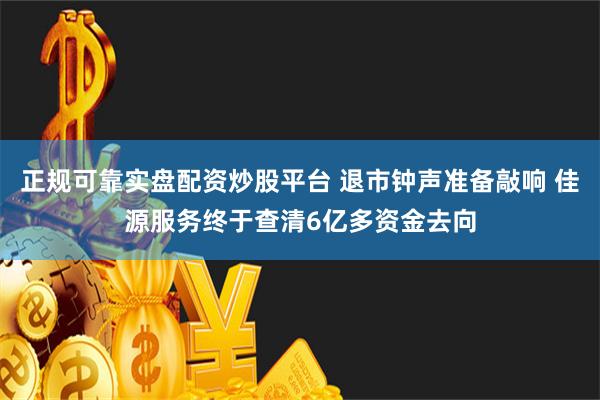 正规可靠实盘配资炒股平台 退市钟声准备敲响 佳源服务终于查清6亿多资金去向